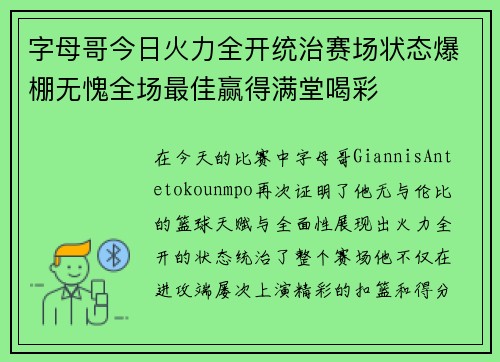 字母哥今日火力全开统治赛场状态爆棚无愧全场最佳赢得满堂喝彩

在今天的比赛中字母哥GiannisAntetokounmpo再次证明了他无与伦比的篮球天赋与全面性展现出火力全开的状态统治了整个赛场他不仅在进攻端屡次上演精彩的扣篮和得分